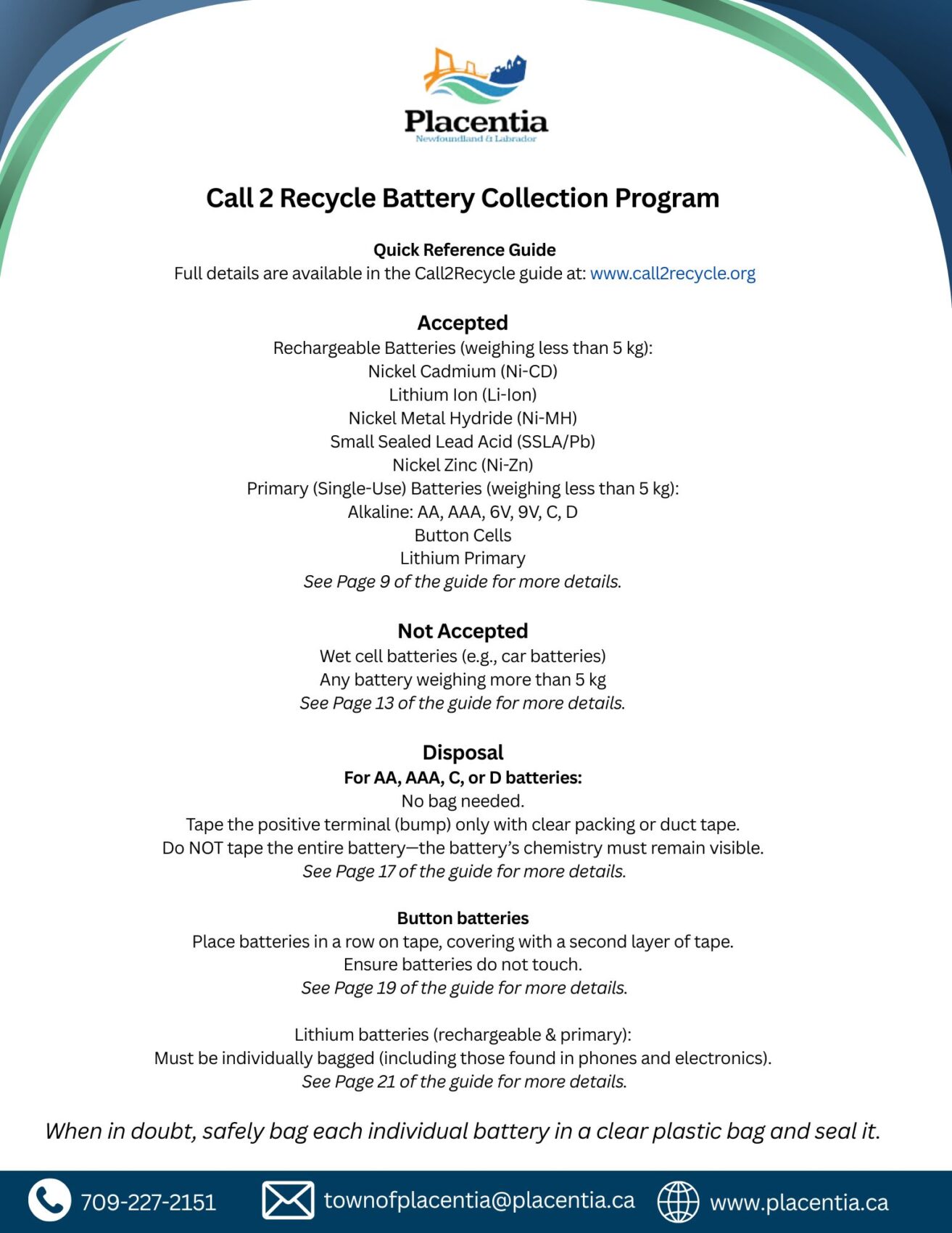 Placentia
Newfoundland & Labrador

Call 2 Recycle Battery Collection Program

Quick Reference Guide
Full details are available in the Call2Recycle guide at: www.call2recycle.org

Accepted
Rechargeable Batteries (weighing less than 5 kg):
Nickel Cadmium (Ni-CD)
Lithium Ion (Li-Ion)
Nickel Metal Hydride (Ni-MH)
Small Sealed Lead Acid (SSLA/Pb)
Nickel Zinc (Ni-Zn)
Primary (Single-Use) Batteries (weighing less than 5 kg):
Alkaline: AA, AAA, 6V, 9V, C, D
Button Cells
Lithium Primary
See Page 9 of the guide for more details.

Not Accepted
Wet cell batteries (e.g., car batteries)
Any battery weighing more than 5 kg
See Page 13 of the guide for more details.

Disposal
For AA, AAA, C, or D batteries:
No bag needed.
Tape the positive terminal (bump) only with clear packing or duct tape.
Do NOT tape the entire battery—the battery's chemistry must remain visible.
See Page 17 of the guide for more details.

Button batteries
Place batteries in a row on tape, covering with a second layer of tape.
Ensure batteries do not touch.
See Page 19 of the guide for more details.

Lithium batteries (rechargeable & primary):
Must be individually bagged (including those found in phones and electronics).
See Page 21 of the guide for more details.

When in doubt, safely bag each individual battery in a clear plastic bag and seal it.

709-227-2151 townofplacentia@placentia.ca www.placentia.ca